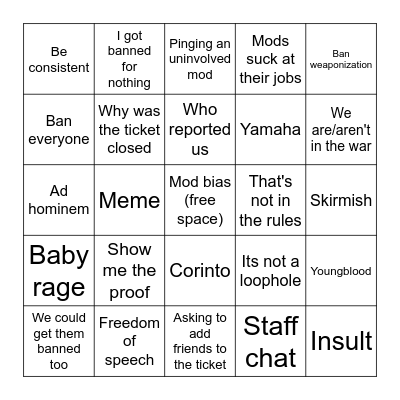 | Be consistent | I got banned for nothing | Pinging an uninvolved mod | Mods suck at their jobs | Ban weaponization |
|---|---|---|---|---|
| Ban everyone | Why was the ticket closed | Who reported us | Yamaha | We are/aren't in the war |
| Ad hominem | Meme | Mod bias (free space) | That's not in the rules | Skirmish |
| Baby rage | Show me the proof | Corinto | Its not a loophole | Youngblood |
| We could get them banned too | Freedom of speech | Asking to add friends to the ticket | Staff chat | Insult |